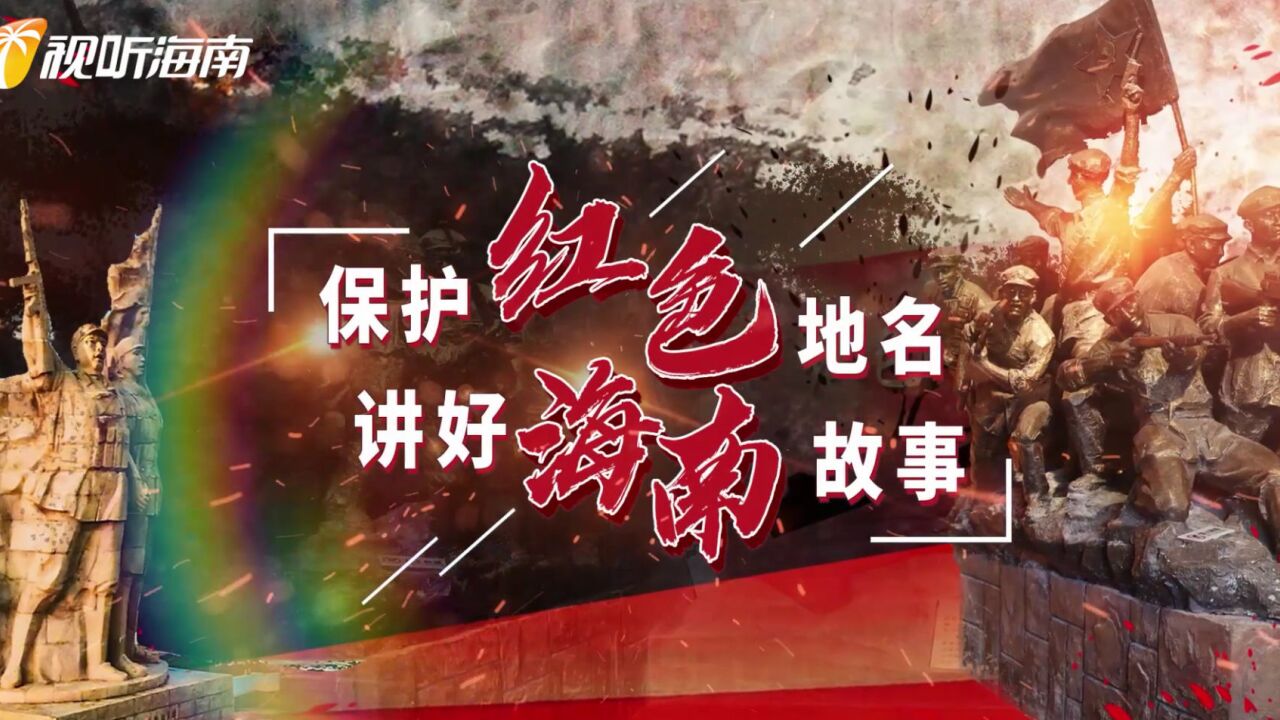 视听海南

保护红色地名
讲好海南故事